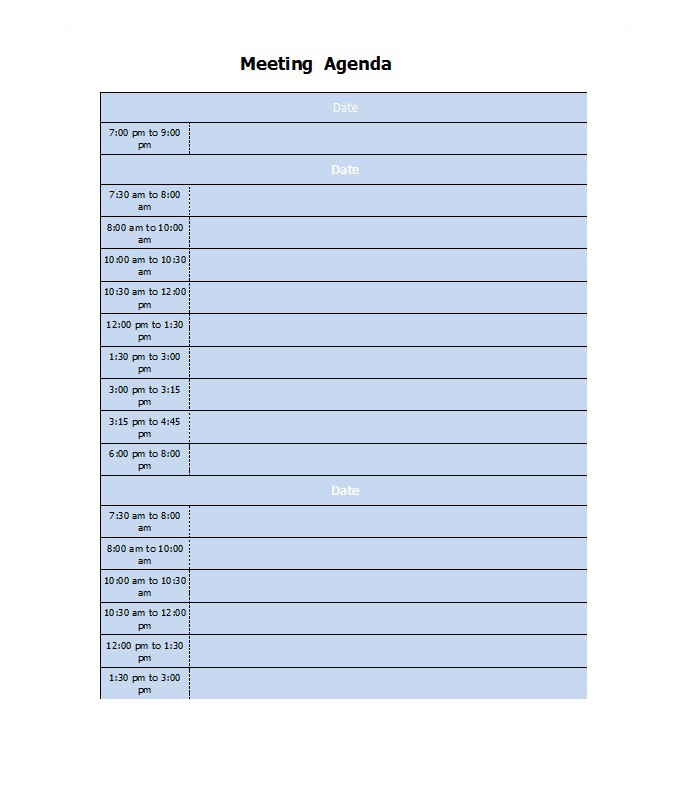 Meeting Agenda

| Date | |
|---|---|
| 7:00 pm to 9:00 pm | |
| Date | |
| 7:30 am to 8:00 am | |
| 8:00 am to 10:00 am | |
| 10:00 am to 10:30 am | |
| 10:30 am to 12:00 pm | |
| 12:00 pm to 1:30 pm | |
| 1:30 pm to 3:00 pm | |
| 3:00 pm to 3:15 pm | |
| 3:15 pm to 4:45 pm | |
| 6:00 pm to 8:00 pm | |
| Date | |
| 7:30 am to 8:00 am | |
| 8:00 am to 10:00 am | |
| 10:00 am to 10:30 am | |
| 10:30 am to 12:00 pm | |
| 12:00 pm to 1:30 pm | |
| 1:30 pm to 3:00 pm | |